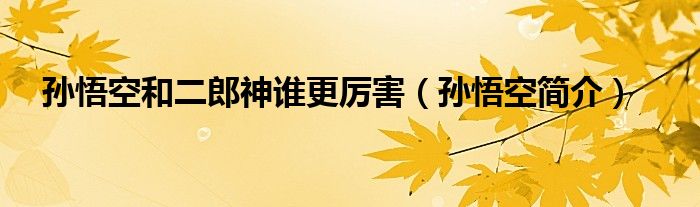 孙悟空和二郎神谁更厉害（孙悟空简介）